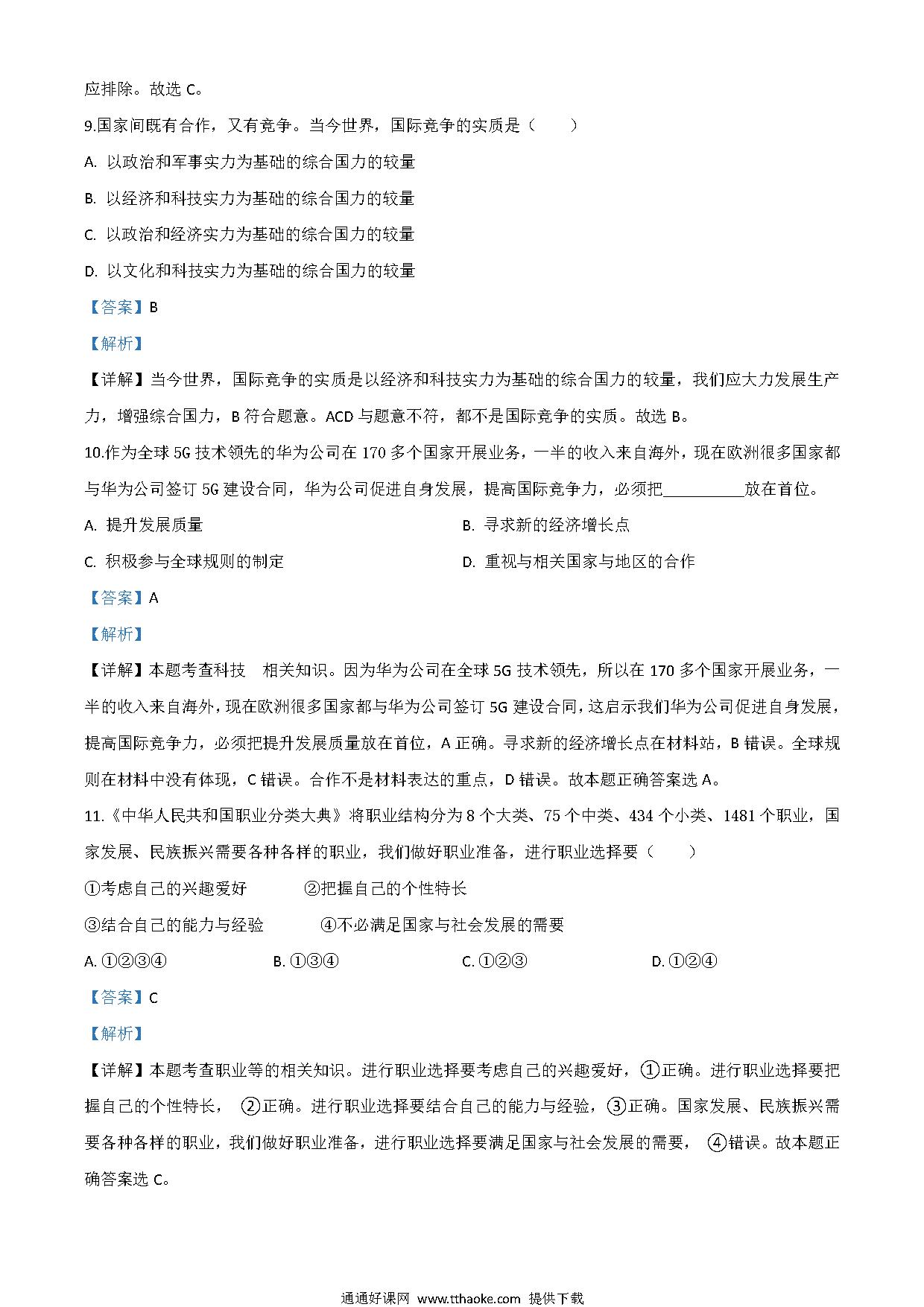 应排除。故选 C。

9.国家间既有合作，又有竞争。当今世界，国际竞争的实质是（　　）

A. 以政治和军事实力为基础的综合国力的较量

B. 以经济和科技实力为基础的综合国力的较量

C. 以政治和经济实力为基础的综合国力的较量

D. 以文化和科技实力为基础的综合国力的较量

【答案】B

【解析】

【详解】当今世界，国际竞争的实质是以经济和科技实力为基础的综合国力的较量，我们应大力发展生产力，增强综合国力，B 符合题意。ACD 与题意不符，都不是国际竞争的实质。故选 B。

10.作为全球 5G 技术领先的华为公司在 170 多个国家开展业务，一半的收入来自海外，现在欧洲很多国家都与华为公司签订 5G 建设合同，华为公司促进自身发展，提高国际竞争力，必须把__________放在首位。

A. 提升发展质量

B. 寻求新的经济增长点

C. 积极参与全球规则的制定

D. 重视与相关国家与地区的合作

【答案】A

【解析】

【详解】本题考查科技　相关知识。因为华为公司在全球 5G 技术领先，所以在 170 多个国家开展业务，一半的收入来自海外，现在欧洲很多国家都与华为公司签订 5G 建设合同，这启示我们华为公司促进自身发展，提高国际竞争力，必须把提升发展质量放在首位，A 正确。寻求新的经济增长点在材料站，B 错误。全球规则在材料中没有体现，C 错误。合作不是材料表达的重点，D 错误。故本题正确答案选 A。

11.《中华人民共和国职业分类大典》将职业结构分为 8 个大类、75 个中类、434 个小类、1481 个职业，国家发展、民族振兴需要各种各样的职业，我们做好职业准备，进行职业选择要（　　）

①考虑自己的兴趣爱好　　②把握自己的个性特长

③结合自己的能力与经验　　④不必满足国家与社会发展的需要

A. ①②③④　　B. ①③④　　C. ①②③　　D. ①②④

【答案】C

【解析】

【详解】本题考查职业等的相关知识。进行职业选择要考虑自己的兴趣爱好，①正确。进行职业选择要把握自己的个性特长，②正确。进行职业选择要结合自己的能力与经验，③正确。国家发展、民族振兴需要各种各样的职业，我们做好职业准备，进行职业选择要满足国家与社会发展的需要，④错误。故本题正确答案选 C。

通通好课网 www.tthaoke.com 提供下载